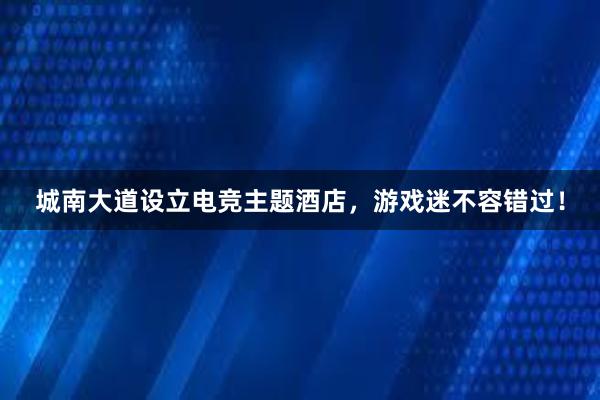 城南大道设立电竞主题酒店，游戏迷不容错过！